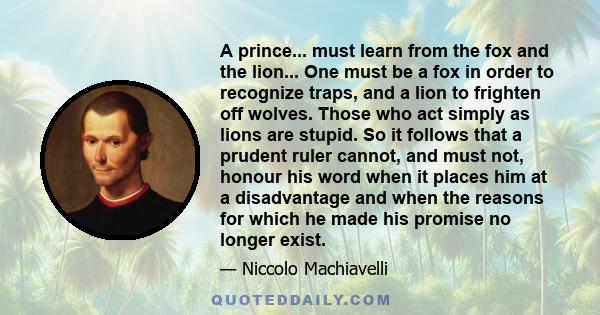 A prince... must learn from the fox and the lion... One must be a fox in order to recognize traps, and a lion to frighten off wolves. Those who act simply as lions are stupid. So it follows that a prudent ruler cannot, and must not, honour his word when it places him at a disadvantage and when the reasons for which he made his promise no longer exist.

— Niccolo Machiavelli

QUOTEDDAILY.COM